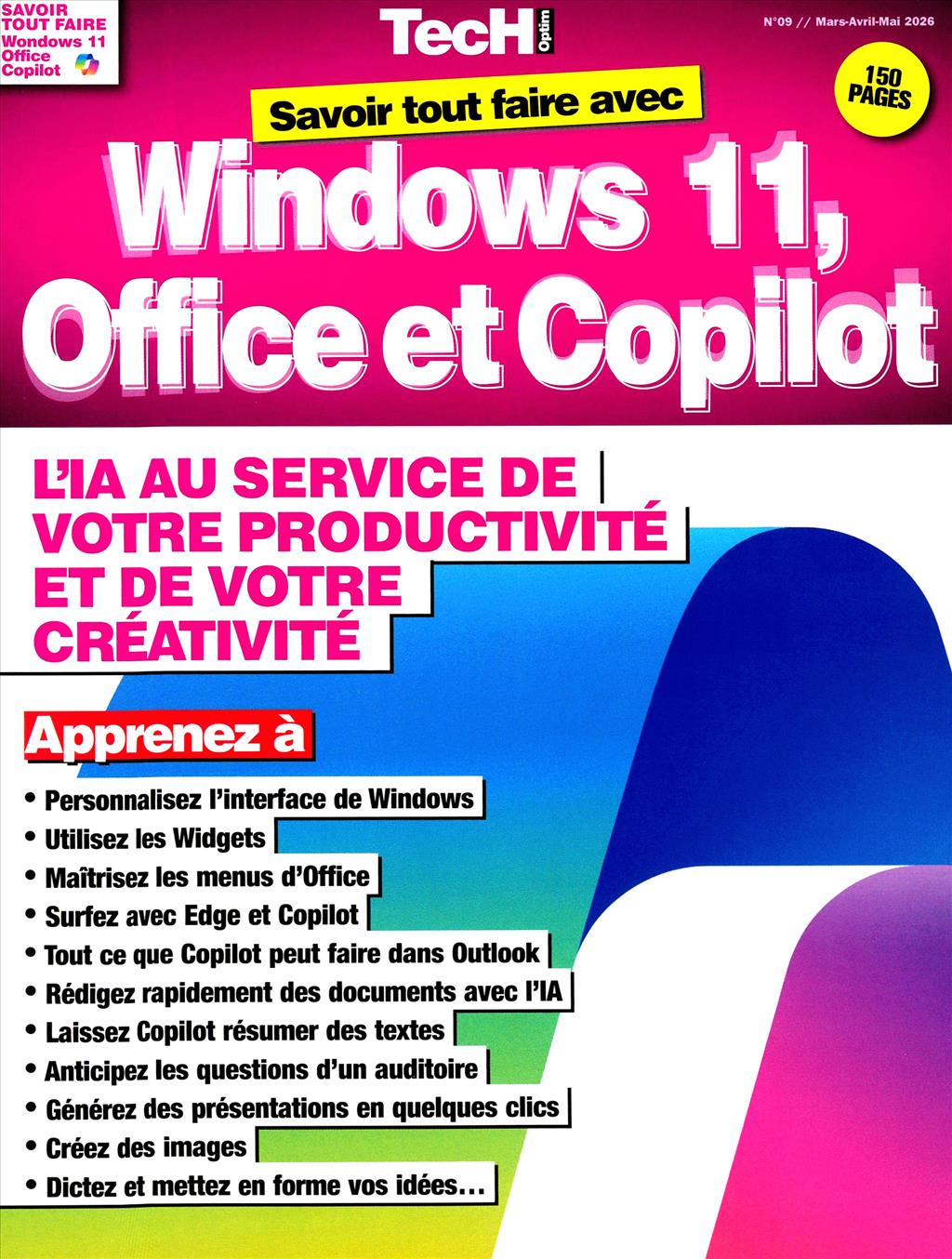 SAVOIR TOUT FAIRE
Wondows 11
Office
Copilot

TecH Optim

N°09 // Mars-Avril-Mai 2026

150 PAGES

Savoir tout faire avec

Windows 11, Office et Copilot

L'IA AU SERVICE DE VOTRE PRODUCTIVITÉ ET DE VOTRE CRÉATIVITÉ

Apprenez à

• Personnalisez l'interface de Windows
• Utilisez les Widgets
• Maîtrisez les menus d'Office
• Surfez avec Edge et Copilot
• Tout ce que Copilot peut faire dans Outlook
• Rédigez rapidement des documents avec l'IA
• Laissez Copilot résumer des textes
• Anticipez les questions d'un auditoire
• Générez des présentations en quelques clics
• Créez des images
• Dictez et mettez en forme vos idées...